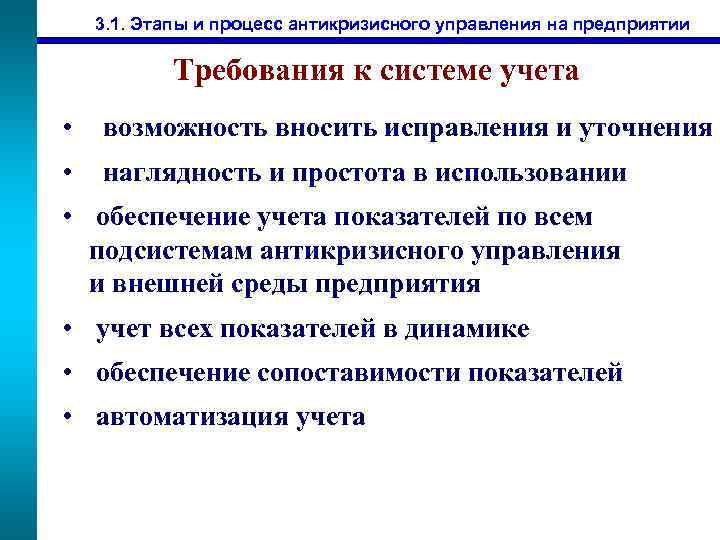 3.1. Этапы и процесс антикризисного управления на предприятии

Требования к системе учета

• возможность вносить исправления и уточнения

• наглядность и простота в использовании

• обеспечение учета показателей по всем подсистемам антикризисного управления и внешней среды предприятия

• учет всех показателей в динамике

• обеспечение сопоставимости показателей

• автоматизация учета